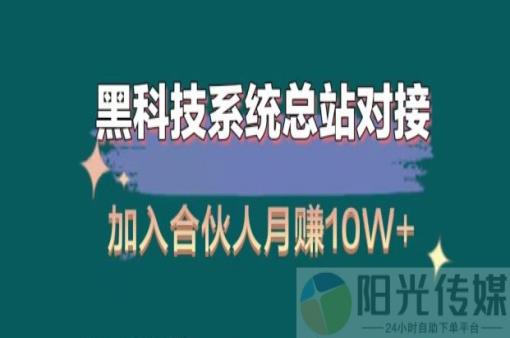 黑科技系统总站对接

加入合伙人月赚10W+

阳光传媒

24小时自助下单平台